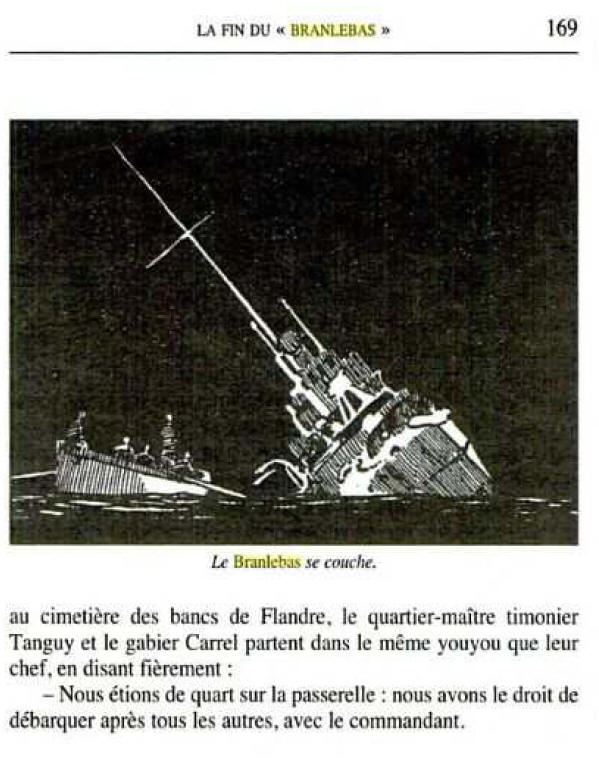 LA FIN DU « BRANLEBAS » 169

Le Branlebas se couche.

au cimetière des bancs de Flandre, le quartier-maître timonier Tanguy et le gabier Carrel partent dans le même youyou que leur chef, en disant fièrement :

– Nous étions de quart sur la passerelle : nous avons le droit de débarquer après tous les autres, avec le commandant.